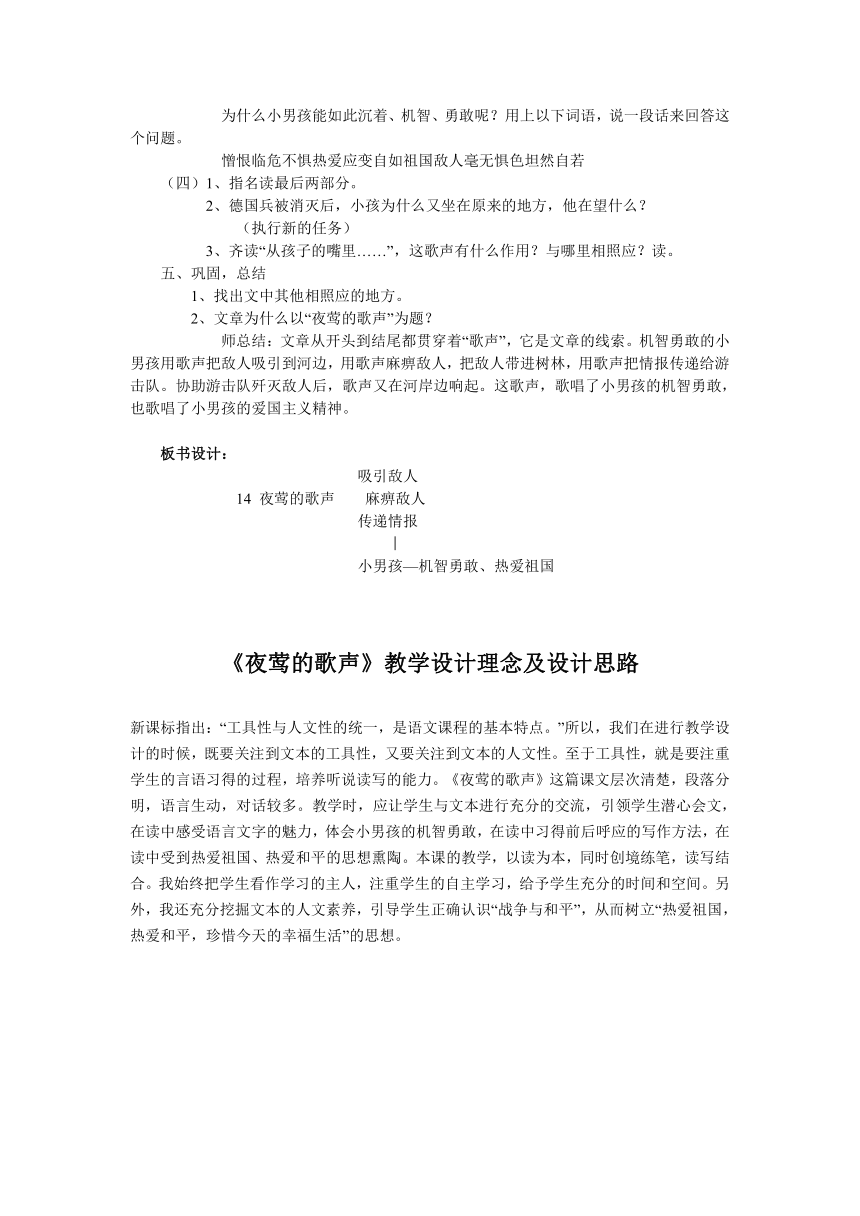 为什么小男孩能如此沉着、机智、勇敢呢？用上以下词语，说一段话来回答这个问题。

憎恨临危不惧热爱应变自如祖国敌人毫无惧色坦然自若

（四）1、指名读最后两部分。

2、德国兵被消灭后，小孩为什么又坐在原来的地方，他在望什么？

（执行新的任务）

3、齐读“从孩子的嘴里……”，这歌声有什么作用？与哪里相照应？读。

五、巩固，总结

1、找出文中其他相照应的地方。

2、文章为什么以“夜莺的歌声”为题？

师总结：文章从开头到结尾都贯穿着“歌声”，它是文章的线索。机智勇敢的小男孩用歌声把敌人吸引到河边，用歌声麻痹敌人，把敌人带进树林，用歌声把情报传递给游击队。协助游击队歼灭敌人后，歌声又在河岸边响起。这歌声，歌唱了小男孩的机智勇敢，也歌唱了小男孩的爱国主义精神。

板书设计：

吸引敌人
14 夜莺的歌声 麻痹敌人
传递情报
|
小男孩—机智勇敢、热爱祖国

《夜莺的歌声》教学设计理念及设计思路

新课标指出：“工具性与人文性的统一，是语文课程的基本特点。”所以，我们在进行教学设计的时候，既要关注到文本的工具性，又要关注到文本的人文性。至于工具性，就是要注重学生的言语习得的过程，培养听说读写的能力。《夜莺的歌声》这篇课文层次清楚，段落分明，语言生动，对话较多。教学时，应让学生与文本进行充分的交流，引领学生潜心会文，在读中感受语言文字的魅力，体会小男孩的机智勇敢，在读中习得前后呼应的写作方法，在读中受到热爱祖国、热爱和平的思想熏陶。本课的教学，以读为本，同时创境练笔，读写结合。我始终把学生看作学习的主人，注重学生的自主学习，给予学生充分的时间和空间。另外，我还充分挖掘文本的人文素养，引导学生正确认识“战争与和平”，从而树立“热爱祖国，热爱和平，珍惜今天的幸福生活”的思想。